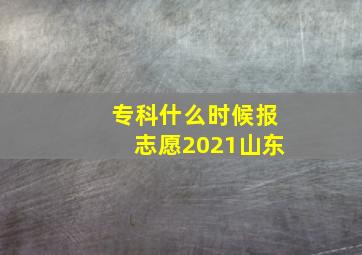 专科什么时候报志愿2021山东